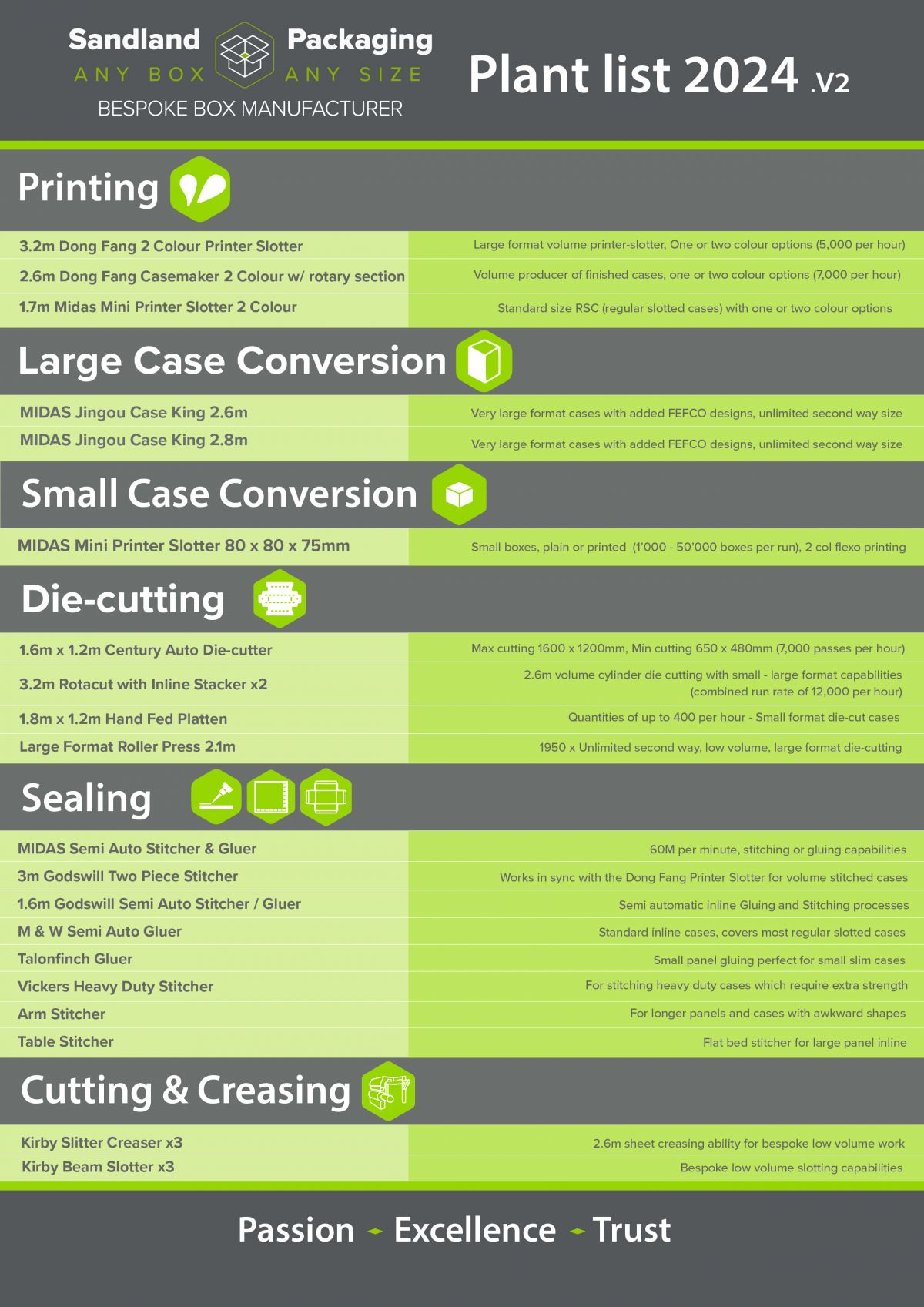 Sandland Packaging
ANY BOX ANY SIZE
BESPOKE BOX MANUFACTURER

Plant list 2024 .V2

Printing

| | |
|---|---|
| 3.2m Dong Fang 2 Colour Printer Slotter | Large format volume printer-slotter, One or two colour options (5,000 per hour) |
| 2.6m Dong Fang Casemaker 2 Colour w/ rotary section | Volume producer of finished cases, one or two colour options (7,000 per hour) |
| 1.7m Midas Mini Printer Slotter 2 Colour | Standard size RSC (regular slotted cases) with one or two colour options |

Large Case Conversion

| | |
|---|---|
| MIDAS Jingou Case King 2.6m | Very large format cases with added FEFCO designs, unlimited second way size |
| MIDAS Jingou Case King 2.8m | Very large format cases with added FEFCO designs, unlimited second way size |

Small Case Conversion

| | |
|---|---|
| MIDAS Mini Printer Slotter 80 x 80 x 75mm | Small boxes, plain or printed (1'000 - 50'000 boxes per run), 2 col flexo printing |

Die-cutting

| | |
|---|---|
| 1.6m x 1.2m Century Auto Die-cutter | Max cutting 1600 x 1200mm, Min cutting 650 x 480mm (7,000 passes per hour) |
| 3.2m Rotacut with Inline Stacker x2 | 2.6m volume cylinder die cutting with small - large format capabilities (combined run rate of 12,000 per hour) |
| 1.8m x 1.2m Hand Fed Platten | Quantities of up to 400 per hour - Small format die-cut cases |
| Large Format Roller Press 2.1m | 1950 x Unlimited second way, low volume, large format die-cutting |

Sealing

| | |
|---|---|
| MIDAS Semi Auto Stitcher & Gluer | 60M per minute, stitching or gluing capabilities |
| 3m Godswill Two Piece Stitcher | Works in sync with the Dong Fang Printer Slotter for volume stitched cases |
| 1.6m Godswill Semi Auto Stitcher / Gluer | Semi automatic inline Gluing and Stitching processes |
| M & W Semi Auto Gluer | Standard inline cases, covers most regular slotted cases |
| Talonfinch Gluer | Small panel gluing perfect for small slim cases |
| Vickers Heavy Duty Stitcher | For stitching heavy duty cases which require extra strength |
| Arm Stitcher | For longer panels and cases with awkward shapes |
| Table Stitcher | Flat bed stitcher for large panel inline |

Cutting & Creasing

| | |
|---|---|
| Kirby Slitter Creaser x3 | 2.6m sheet creasing ability for bespoke low volume work |
| Kirby Beam Slotter x3 | Bespoke low volume slotting capabilities |

Passion - Excellence - Trust